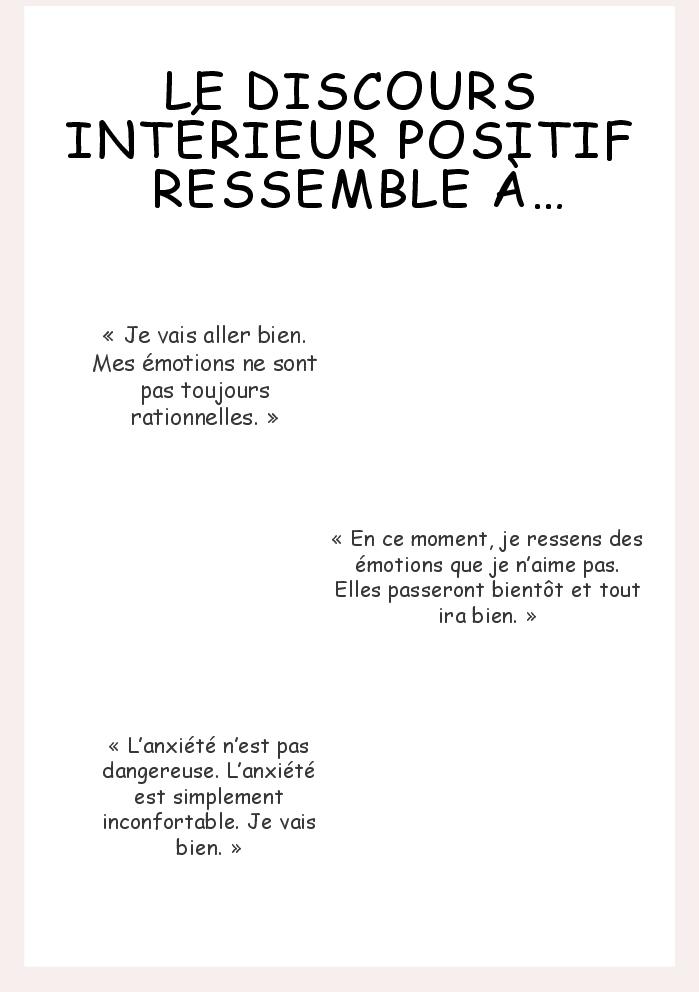 LE DISCOURS INTÉRIEUR POSITIF RESSEMBLE À...

« Je vais aller bien. Mes émotions ne sont pas toujours rationnelles. »

« En ce moment, je ressens des émotions que je n'aime pas. Elles passeront bientôt et tout ira bien. »

« L'anxiété n'est pas dangereuse. L'anxiété est simplement inconfortable. Je vais bien. »